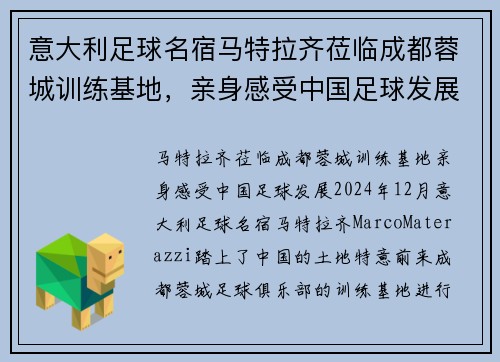 意大利足球名宿马特拉齐莅临成都蓉城训练基地，亲身感受中国足球发展

马特拉齐莅临成都蓉城训练基地亲身感受中国足球发展2024年12月意大利足球名宿马特拉齐MarcoMaterazzi踏上了中国的土地特意前来成都蓉城足球俱乐部的训练基地进行